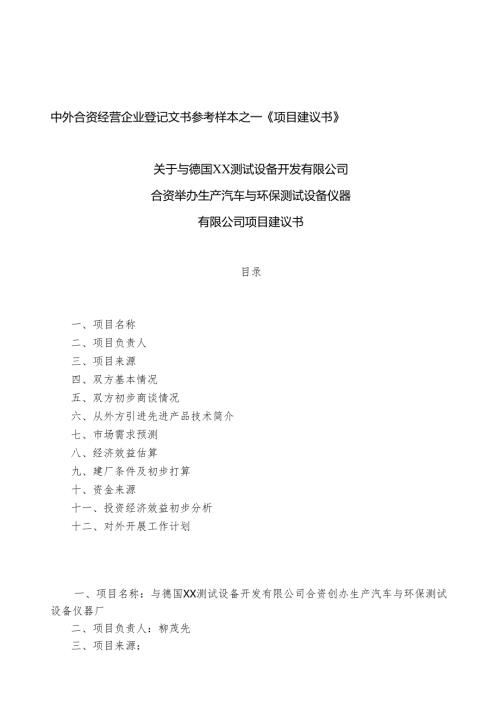 中外合资经营企业登记文书参考样本之一《项目建议书》

关于与德国XX测试设备开发有限公司
合资举办生产汽车与环保测试设备仪器
有限公司项目建议书

目录

一、项目名称
二、项目负责人
三、项目来源
四、双方基本情况
五、双方初步商谈情况
六、从外方引进先进产品技术简介
七、市场需求预测
八、经济效益估算
九、建厂条件及初步打算
十、资金来源
十一、投资经济效益初步分析
十二、对外开展工作计划

一、项目名称：与德国XX测试设备开发有限公司合资创办生产汽车与环保测试设备仪器厂
二、项目负责人：柳茂先
三、项目来源：